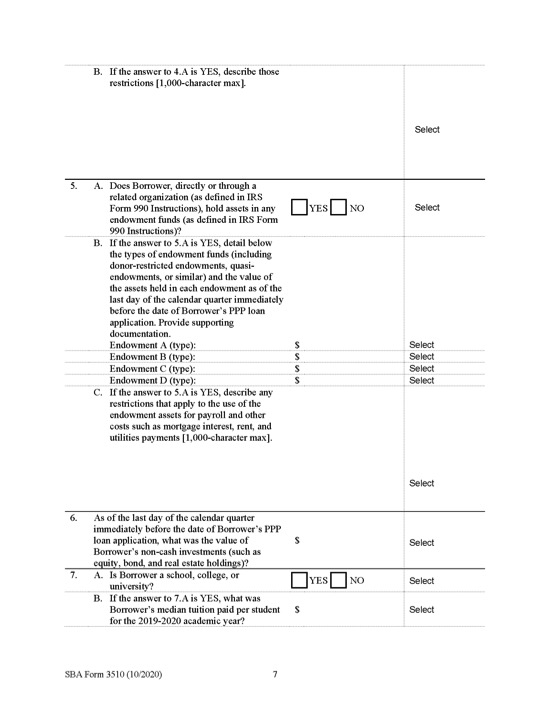 |  |  |  | |
|---|---|---|---|
|  | B. If the answer to 4.A is YES, describe those restrictions [1,000-character max]. |  | Select |
| 5. | A. Does Borrower, directly or through a related organization (as defined in IRS Form 990 Instructions), hold assets in any endowment funds (as defined in IRS Form 990 Instructions)? | YES NO | Select |
|  | B. If the answer to 5.A is YES, detail below the types of endowment funds (including donor-restricted endowments, quasi-endowments, or similar) and the value of the assets held in each endowment as of the last day of the calendar quarter immediately before the date of Borrower's PPP loan application. Provide supporting documentation. |  |  |
|  | Endowment A (type): | $ | Select |
|  | Endowment B (type): | $ | Select |
|  | Endowment C (type): | $ | Select |
|  | Endowment D (type): | $ | Select |
|  | C. If the answer to 5.A is YES, describe any restrictions that apply to the use of the endowment assets for payroll and other costs such as mortgage interest, rent, and utilities payments [1,000-character max]. |  | Select |
| 6. | As of the last day of the calendar quarter immediately before the date of Borrower's PPP loan application, what was the value of Borrower's non-cash investments (such as equity, bond, and real estate holdings)? | $ | Select |
| 7. | A. Is Borrower a school, college, or university? | YES NO | Select |
|  | B. If the answer to 7.A is YES, what was Borrower's median tuition paid per student for the 2019-2020 academic year? | $ | Select |

SBA Form 3510 (10/2020) 7